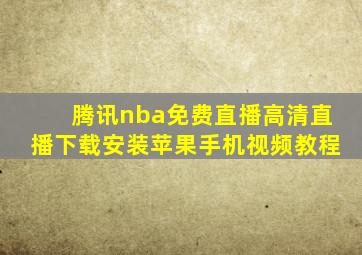 腾讯nba免费直播高清直播下载安装苹果手机视频教程